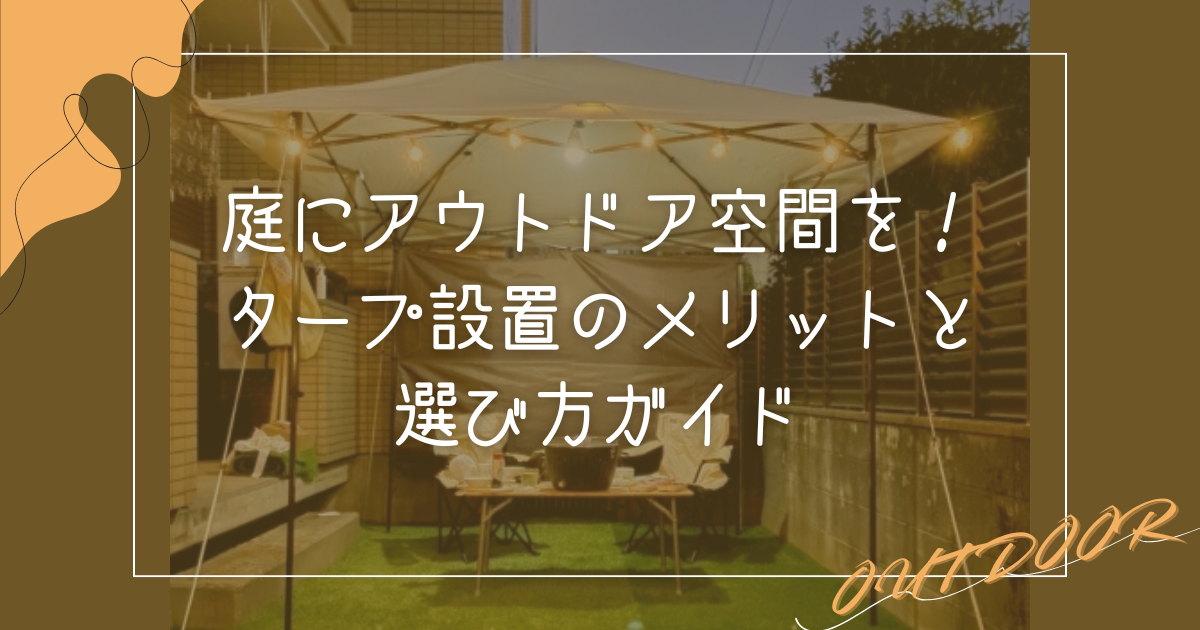 庭にアウトドア空間を！
タープ設置のメリットと
選び方ガイド

OUTDOOR